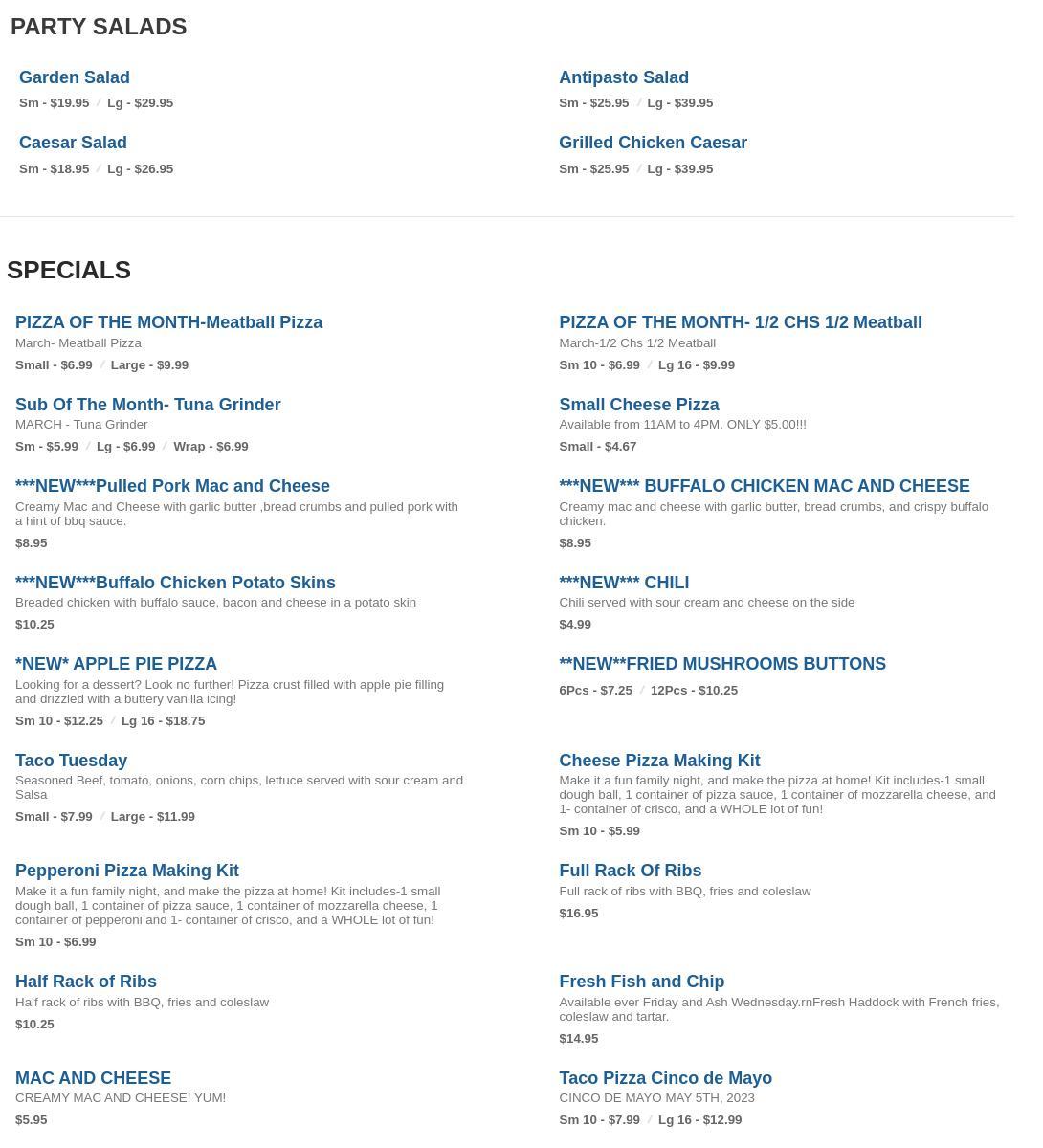 PARTY SALADS

Garden Salad
Sm - $19.95 / Lg - $29.95

Caesar Salad
Sm - $18.95 / Lg - $26.95

Antipasto Salad
Sm - $25.95 / Lg - $39.95

Grilled Chicken Caesar
Sm - $25.95 / Lg - $39.95

SPECIALS

PIZZA OF THE MONTH-Meatball Pizza
March- Meatball Pizza
Small - $6.99 / Large - $9.99

Sub Of The Month- Tuna Grinder
MARCH - Tuna Grinder
Sm - $5.99 / Lg - $6.99 / Wrap - $6.99

***NEW***Pulled Pork Mac and Cheese
Creamy Mac and Cheese with garlic butter ,bread crumbs and pulled pork with a hint of bbq sauce.
$8.95

***NEW***Buffalo Chicken Potato Skins
Breaded chicken with buffalo sauce, bacon and cheese in a potato skin
$10.25

*NEW* APPLE PIE PIZZA
Looking for a dessert? Look no further! Pizza crust filled with apple pie filling and drizzled with a buttery vanilla icing!
Sm 10 - $12.25 / Lg 16 - $18.75

Taco Tuesday
Seasoned Beef, tomato, onions, corn chips, lettuce served with sour cream and Salsa
Small - $7.99 / Large - $11.99

Pepperoni Pizza Making Kit
Make it a fun family night, and make the pizza at home! Kit includes-1 small dough ball, 1 container of pizza sauce, 1 container of mozzarella cheese, 1 container of pepperoni and 1- container of crisco, and a WHOLE lot of fun!
Sm 10 - $6.99

Half Rack of Ribs
Half rack of ribs with BBQ, fries and coleslaw
$10.25

MAC AND CHEESE
CREAMY MAC AND CHEESE! YUM!
$5.95

PIZZA OF THE MONTH- 1/2 CHS 1/2 Meatball
March-1/2 Chs 1/2 Meatball
Sm 10 - $6.99 / Lg 16 - $9.99

Small Cheese Pizza
Available from 11AM to 4PM. ONLY $5.00!!!
Small - $4.67

***NEW*** BUFFALO CHICKEN MAC AND CHEESE
Creamy mac and cheese with garlic butter, bread crumbs, and crispy buffalo chicken.
$8.95

***NEW*** CHILI
Chili served with sour cream and cheese on the side
$4.99

**NEW**FRIED MUSHROOMS BUTTONS
6Pcs - $7.25 / 12Pcs - $10.25

Cheese Pizza Making Kit
Make it a fun family night, and make the pizza at home! Kit includes-1 small dough ball, 1 container of pizza sauce, 1 container of mozzarella cheese, and 1- container of crisco, and a WHOLE lot of fun!
Sm 10 - $5.99

Full Rack Of Ribs
Full rack of ribs with BBQ, fries and coleslaw
$16.95

Fresh Fish and Chip
Available ever Friday and Ash Wednesday.rnFresh Haddock with French fries, coleslaw and tartar.
$14.95

Taco Pizza Cinco de Mayo
CINCO DE MAYO MAY 5TH, 2023
Sm 10 - $7.99 / Lg 16 - $12.99